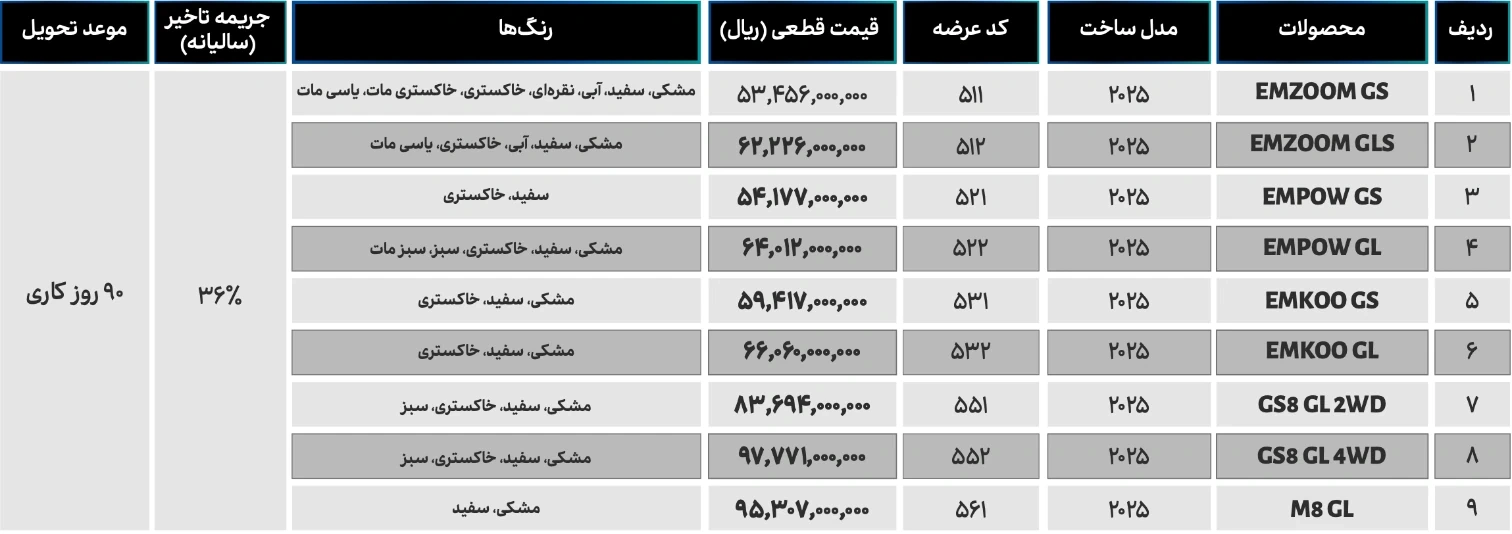 | ردیف | محصولات | مدل ساخت | کد عرضه | قیمت قطعی (ریال) | رنگ‌ها | جریمه تاخیر (سالیانه) | موعد تحویل |
|---|---|---|---|---|---|---|---|
| ۱ | EMZOOM GS | ۲۰۲۵ | ۵۱۱ | ۵۳,۴۵۶,۰۰۰,۰۰۰ | مشکی، سفید، آبی، نقره‌ای، خاکستری، خاکستری مات، یاسی مات | ۳۶% | ۹۰ روز کاری |
| ۲ | EMZOOM GLS | ۲۰۲۵ | ۵۱۲ | ۶۲,۲۲۶,۰۰۰,۰۰۰ | مشکی، سفید، آبی، خاکستری، یاسی مات | | |
| ۳ | EMPOW GS | ۲۰۲۵ | ۵۲۱ | ۵۴,۱۷۷,۰۰۰,۰۰۰ | سفید، خاکستری | | |
| ۴ | EMPOW GL | ۲۰۲۵ | ۵۲۲ | ۶۴,۰۱۲,۰۰۰,۰۰۰ | مشکی، سفید، خاکستری، سبز، سبز مات | | |
| ۵ | EMKOO GS | ۲۰۲۵ | ۵۳۱ | ۵۹,۴۱۷,۰۰۰,۰۰۰ | مشکی، سفید، خاکستری | | |
| ۶ | EMKOO GL | ۲۰۲۵ | ۵۳۲ | ۶۶,۰۶۰,۰۰۰,۰۰۰ | مشکی، سفید، خاکستری | | |
| ۷ | GS8 GL 2WD | ۲۰۲۵ | ۵۵۱ | ۸۳,۶۹۴,۰۰۰,۰۰۰ | مشکی، سفید، خاکستری، سبز | | |
| ۸ | GS8 GL 4WD | ۲۰۲۵ | ۵۵۲ | ۹۷,۷۷۱,۰۰۰,۰۰۰ | مشکی، سفید، خاکستری، سبز | | |
| ۹ | M8 GL | ۲۰۲۵ | ۵۶۱ | ۹۵,۳۰۷,۰۰۰,۰۰۰ | مشکی، سفید | | |